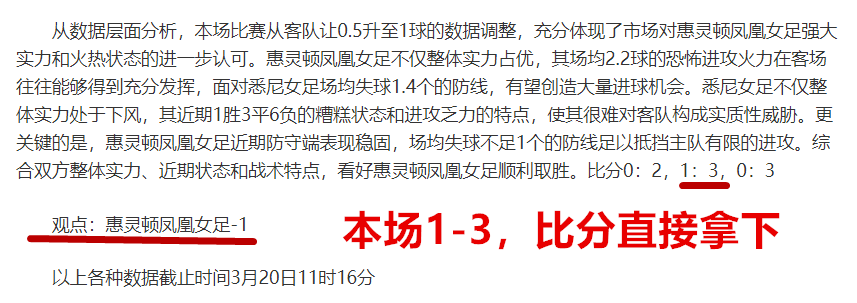 从数据层面分析，本场比赛从客队让0.5升至1球的数据调整，充分体现了市场对惠灵顿凤凰女足强大实力和火热状态的进一步认可。惠灵顿凤凰女足不仅整体实力占优，其场均2.2球的恐怖进攻火力在客场往往能够得到充分发挥，面对悉尼女足场均失球1.4个的防线，有望创造大量进球机会。悉尼女足不仅整体实力处于下风，其近期1胜3平6负的糟糕状态和进攻乏力的特点，使其很难对客队构成实质性威胁。更关键的是，惠灵顿凤凰女足近期防守端表现稳固，场均失球不足1个的防线足以抵挡主队有限的进攻。综合双方整体实力、近期状态和战术特点，看好惠灵顿凤凰女足顺利取胜。比分0：2，1：3，0：3

观点：惠灵顿凤凰女足-1

本场1-3，比分直接拿下

以上各种数据截止时间3月20日11时16分